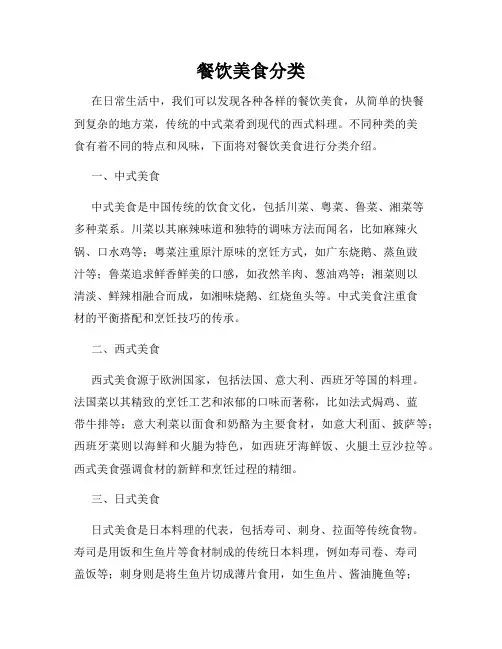 餐饮美食分类

在日常生活中，我们可以发现各种各样的餐饮美食，从简单的快餐到复杂的地方菜，传统的中式菜肴到现代的西式料理。不同种类的美食有着不同的特点和风味，下面将对餐饮美食进行分类介绍。

一、中式美食

中式美食是中国传统的饮食文化，包括川菜、粤菜、鲁菜、湘菜等多种菜系。川菜以其麻辣味道和独特的调味方法而闻名，比如麻辣火锅、口水鸡等；粤菜注重原汁原味的烹饪方式，如广东烧鹅、蒸鱼豉汁等；鲁菜追求鲜香鲜美的口感，如孜然羊肉、葱油鸡等；湘菜则以清淡、鲜辣相融合而成，如湘味烧鹅、红烧鱼头等。中式美食注重食材的平衡搭配和烹饪技巧的传承。

二、西式美食

西式美食源于欧洲国家，包括法国、意大利、西班牙等国的料理。法国菜以其精致的烹饪工艺和浓郁的口味而著称，比如法式焗鸡、蓝带牛排等；意大利菜以面食和奶酪为主要食材，如意大利面、披萨等；西班牙菜则以海鲜和火腿为特色，如西班牙海鲜饭、火腿土豆沙拉等。西式美食强调食材的新鲜和烹饪过程的精细。

三、日式美食

日式美食是日本料理的代表，包括寿司、刺身、拉面等传统食物。寿司是用饭和生鱼片等食材制成的传统日本料理，例如寿司卷、寿司盖饭等；刺身则是将生鱼片切成薄片食用，如生鱼片、酱油腌鱼等；